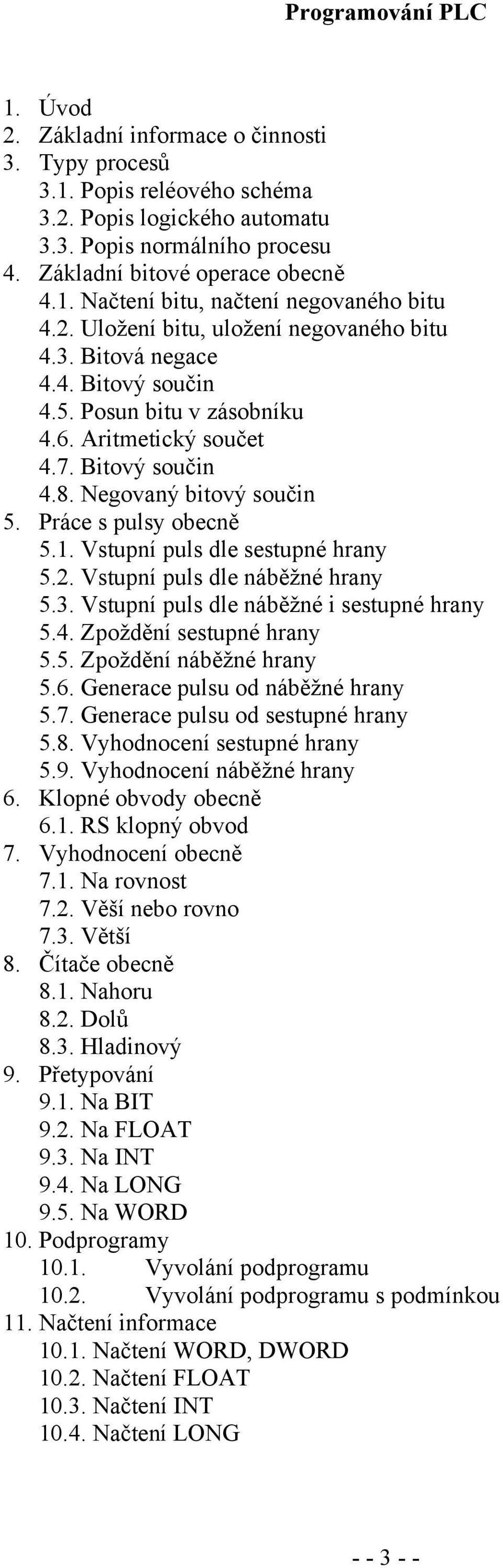 Programování PLC

1. Úvod
2. Základní informace o činnosti
3. Typy procesů
3.1. Popis reléového schéma
3.2. Popis logického automatu
3.3. Popis normálního procesu
4. Základní bitové operace obecně
4.1. Načtení bitu, načtení negovaného bitu
4.2. Uložení bitu, uložení negovaného bitu
4.3. Bitová negace
4.4. Bitový součin
4.5. Posun bitu v zásobníku
4.6. Aritmetický součet
4.7. Bitový součin
4.8. Negovaný bitový součin
5. Práce s pulsy obecně
5.1. Vstupní puls dle sestupné hrany
5.2. Vstupní puls dle náběžné hrany
5.3. Vstupní puls dle náběžné i sestupné hrany
5.4. Zpoždění sestupné hrany
5.5. Zpoždění náběžné hrany
5.6. Generace pulsu od náběžné hrany
5.7. Generace pulsu od sestupné hrany
5.8. Vyhodnocení sestupné hrany
5.9. Vyhodnocení náběžné hrany
6. Klopné obvody obecně
6.1. RS klopný obvod
7. Vyhodnocení obecně
7.1. Na rovnost
7.2. Věší nebo rovno
7.3. Větší
8. Čítače obecně
8.1. Nahoru
8.2. Dolů
8.3. Hladinový
9. Přetypování
9.1. Na BIT
9.2. Na FLOAT
9.3. Na INT
9.4. Na LONG
9.5. Na WORD
10. Podprogramy
10.1. Vyvolání podprogramu
10.2. Vyvolání podprogramu s podmínkou
11. Načtení informace
10.1. Načtení WORD, DWORD
10.2. Načtení FLOAT
10.3. Načtení INT
10.4. Načtení LONG

- - 3 - -